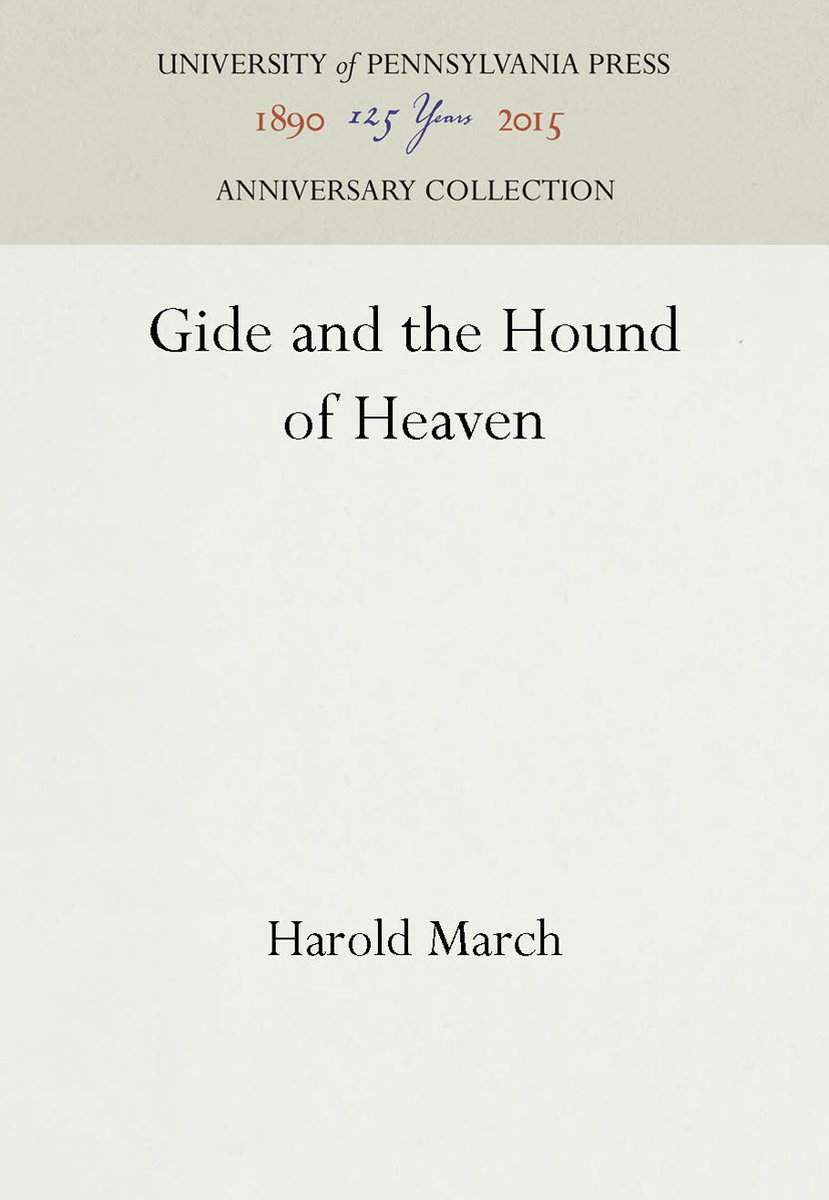 UNIVERSITY of PENNSYLVANIA PRESS
1890 125 Years 2015
ANNIVERSARY COLLECTION

Gide and the Hound of Heaven

Harold March